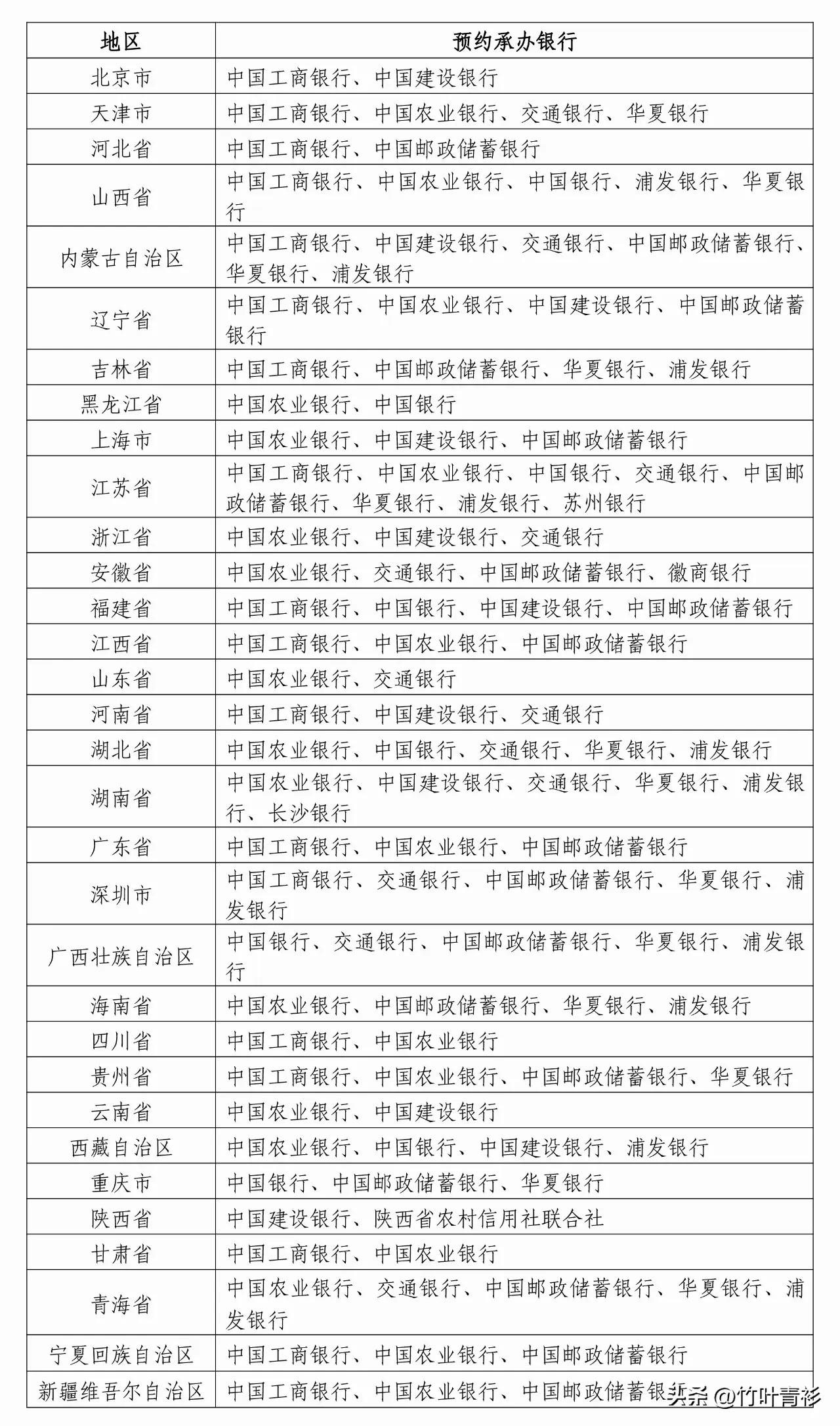 | 地区 | 预约承办银行 |
|---|---|
| 北京市 | 中国工商银行、中国建设银行 |
| 天津市 | 中国工商银行、中国农业银行、交通银行、华夏银行 |
| 河北省 | 中国工商银行、中国邮政储蓄银行 |
| 山西省 | 中国工商银行、中国农业银行、中国银行、浦发银行、华夏银行 |
| 内蒙古自治区 | 中国工商银行、中国建设银行、交通银行、中国邮政储蓄银行、华夏银行、浦发银行 |
| 辽宁省 | 中国工商银行、中国农业银行、中国建设银行、中国邮政储蓄银行 |
| 吉林省 | 中国工商银行、中国邮政储蓄银行、华夏银行、浦发银行 |
| 黑龙江省 | 中国农业银行、中国银行 |
| 上海市 | 中国农业银行、中国建设银行、中国邮政储蓄银行 |
| 江苏省 | 中国工商银行、中国农业银行、中国银行、交通银行、中国邮政储蓄银行、华夏银行、浦发银行、苏州银行 |
| 浙江省 | 中国农业银行、中国建设银行、交通银行 |
| 安徽省 | 中国农业银行、交通银行、中国邮政储蓄银行、徽商银行 |
| 福建省 | 中国工商银行、中国银行、中国建设银行、中国邮政储蓄银行 |
| 江西省 | 中国工商银行、中国农业银行、中国邮政储蓄银行 |
| 山东省 | 中国农业银行、交通银行 |
| 河南省 | 中国工商银行、中国建设银行、交通银行 |
| 湖北省 | 中国农业银行、中国银行、交通银行、华夏银行、浦发银行 |
| 湖南省 | 中国农业银行、中国建设银行、交通银行、华夏银行、浦发银行、长沙银行 |
| 广东省 | 中国工商银行、中国农业银行、中国邮政储蓄银行 |
| 深圳市 | 中国工商银行、交通银行、中国邮政储蓄银行、华夏银行、浦发银行 |
| 广西壮族自治区 | 中国银行、交通银行、中国邮政储蓄银行、华夏银行、浦发银行 |
| 海南省 | 中国农业银行、中国邮政储蓄银行、华夏银行、浦发银行 |
| 四川省 | 中国工商银行、中国农业银行 |
| 贵州省 | 中国工商银行、中国农业银行、中国邮政储蓄银行、华夏银行 |
| 云南省 | 中国农业银行、中国建设银行 |
| 西藏自治区 | 中国农业银行、中国银行、中国建设银行、浦发银行 |
| 重庆市 | 中国银行、中国邮政储蓄银行、华夏银行 |
| 陕西省 | 中国建设银行、陕西省农村信用社联合社 |
| 甘肃省 | 中国工商银行、中国农业银行 |
| 青海省 | 中国农业银行、交通银行、中国邮政储蓄银行、华夏银行、浦发银行 |
| 宁夏回族自治区 | 中国工商银行、中国农业银行、中国邮政储蓄银行 |
| 新疆维吾尔自治区 | 中国工商银行、中国农业银行、中国邮政储蓄银行 |

头条 @竹叶青衫